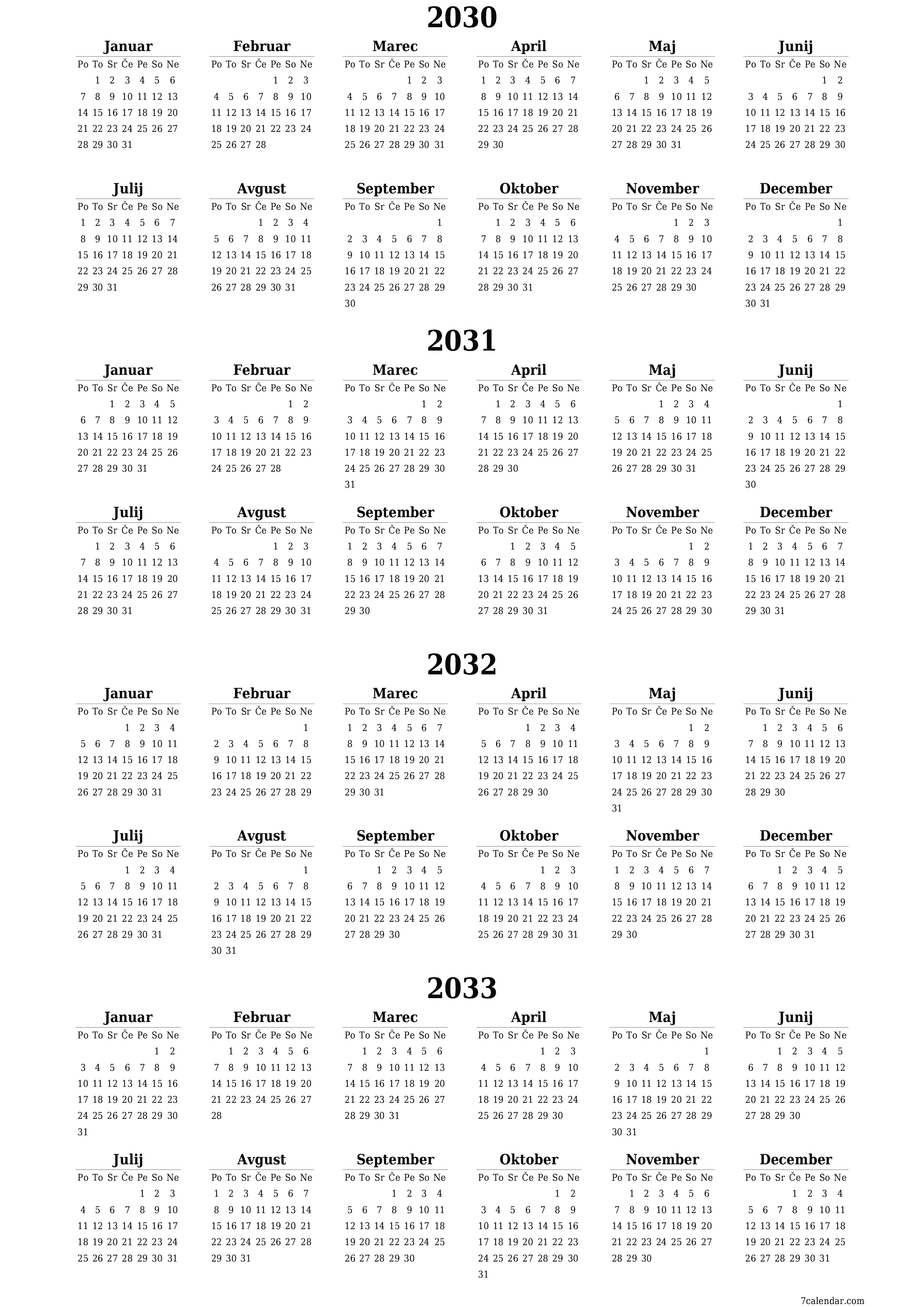 2030

Januar

| Po | To | Sr | Če | Pe | So | Ne |
|---|---|---|---|---|---|---|
| | 1 | 2 | 3 | 4 | 5 | 6 |
| 7 | 8 | 9 | 10 | 11 | 12 | 13 |
| 14 | 15 | 16 | 17 | 18 | 19 | 20 |
| 21 | 22 | 23 | 24 | 25 | 26 | 27 |
| 28 | 29 | 30 | 31 | | | |

Februar

| Po | To | Sr | Če | Pe | So | Ne |
|---|---|---|---|---|---|---|
| | | | | 1 | 2 | 3 |
| 4 | 5 | 6 | 7 | 8 | 9 | 10 |
| 11 | 12 | 13 | 14 | 15 | 16 | 17 |
| 18 | 19 | 20 | 21 | 22 | 23 | 24 |
| 25 | 26 | 27 | 28 | | | |

Marec

| Po | To | Sr | Če | Pe | So | Ne |
|---|---|---|---|---|---|---|
| | | | | 1 | 2 | 3 |
| 4 | 5 | 6 | 7 | 8 | 9 | 10 |
| 11 | 12 | 13 | 14 | 15 | 16 | 17 |
| 18 | 19 | 20 | 21 | 22 | 23 | 24 |
| 25 | 26 | 27 | 28 | 29 | 30 | 31 |

April

| Po | To | Sr | Če | Pe | So | Ne |
|---|---|---|---|---|---|---|
| 1 | 2 | 3 | 4 | 5 | 6 | 7 |
| 8 | 9 | 10 | 11 | 12 | 13 | 14 |
| 15 | 16 | 17 | 18 | 19 | 20 | 21 |
| 22 | 23 | 24 | 25 | 26 | 27 | 28 |
| 29 | 30 | | | | | |

Maj

| Po | To | Sr | Če | Pe | So | Ne |
|---|---|---|---|---|---|---|
| | | 1 | 2 | 3 | 4 | 5 |
| 6 | 7 | 8 | 9 | 10 | 11 | 12 |
| 13 | 14 | 15 | 16 | 17 | 18 | 19 |
| 20 | 21 | 22 | 23 | 24 | 25 | 26 |
| 27 | 28 | 29 | 30 | 31 | | |

Junij

| Po | To | Sr | Če | Pe | So | Ne |
|---|---|---|---|---|---|---|
| | | | | | 1 | 2 |
| 3 | 4 | 5 | 6 | 7 | 8 | 9 |
| 10 | 11 | 12 | 13 | 14 | 15 | 16 |
| 17 | 18 | 19 | 20 | 21 | 22 | 23 |
| 24 | 25 | 26 | 27 | 28 | 29 | 30 |

Julij

| Po | To | Sr | Če | Pe | So | Ne |
|---|---|---|---|---|---|---|
| 1 | 2 | 3 | 4 | 5 | 6 | 7 |
| 8 | 9 | 10 | 11 | 12 | 13 | 14 |
| 15 | 16 | 17 | 18 | 19 | 20 | 21 |
| 22 | 23 | 24 | 25 | 26 | 27 | 28 |
| 29 | 30 | 31 | | | | |

Avgust

| Po | To | Sr | Če | Pe | So | Ne |
|---|---|---|---|---|---|---|
| | | | 1 | 2 | 3 | 4 |
| 5 | 6 | 7 | 8 | 9 | 10 | 11 |
| 12 | 13 | 14 | 15 | 16 | 17 | 18 |
| 19 | 20 | 21 | 22 | 23 | 24 | 25 |
| 26 | 27 | 28 | 29 | 30 | 31 | |

September

| Po | To | Sr | Če | Pe | So | Ne |
|---|---|---|---|---|---|---|
| | | | | | | 1 |
| 2 | 3 | 4 | 5 | 6 | 7 | 8 |
| 9 | 10 | 11 | 12 | 13 | 14 | 15 |
| 16 | 17 | 18 | 19 | 20 | 21 | 22 |
| 23 | 24 | 25 | 26 | 27 | 28 | 29 |
| 30 | | | | | | |

Oktober

| Po | To | Sr | Če | Pe | So | Ne |
|---|---|---|---|---|---|---|
| | 1 | 2 | 3 | 4 | 5 | 6 |
| 7 | 8 | 9 | 10 | 11 | 12 | 13 |
| 14 | 15 | 16 | 17 | 18 | 19 | 20 |
| 21 | 22 | 23 | 24 | 25 | 26 | 27 |
| 28 | 29 | 30 | 31 | | | |

November

| Po | To | Sr | Če | Pe | So | Ne |
|---|---|---|---|---|---|---|
| | | | | 1 | 2 | 3 |
| 4 | 5 | 6 | 7 | 8 | 9 | 10 |
| 11 | 12 | 13 | 14 | 15 | 16 | 17 |
| 18 | 19 | 20 | 21 | 22 | 23 | 24 |
| 25 | 26 | 27 | 28 | 29 | 30 | |

December

| Po | To | Sr | Če | Pe | So | Ne |
|---|---|---|---|---|---|---|
| | | | | | | 1 |
| 2 | 3 | 4 | 5 | 6 | 7 | 8 |
| 9 | 10 | 11 | 12 | 13 | 14 | 15 |
| 16 | 17 | 18 | 19 | 20 | 21 | 22 |
| 23 | 24 | 25 | 26 | 27 | 28 | 29 |
| 30 | 31 | | | | | |

2031

Januar

| Po | To | Sr | Če | Pe | So | Ne |
|---|---|---|---|---|---|---|
| | | 1 | 2 | 3 | 4 | 5 |
| 6 | 7 | 8 | 9 | 10 | 11 | 12 |
| 13 | 14 | 15 | 16 | 17 | 18 | 19 |
| 20 | 21 | 22 | 23 | 24 | 25 | 26 |
| 27 | 28 | 29 | 30 | 31 | | |

Februar

| Po | To | Sr | Če | Pe | So | Ne |
|---|---|---|---|---|---|---|
| | | | | | 1 | 2 |
| 3 | 4 | 5 | 6 | 7 | 8 | 9 |
| 10 | 11 | 12 | 13 | 14 | 15 | 16 |
| 17 | 18 | 19 | 20 | 21 | 22 | 23 |
| 24 | 25 | 26 | 27 | 28 | | |

Marec

| Po | To | Sr | Če | Pe | So | Ne |
|---|---|---|---|---|---|---|
| | | | | | 1 | 2 |
| 3 | 4 | 5 | 6 | 7 | 8 | 9 |
| 10 | 11 | 12 | 13 | 14 | 15 | 16 |
| 17 | 18 | 19 | 20 | 21 | 22 | 23 |
| 24 | 25 | 26 | 27 | 28 | 29 | 30 |
| 31 | | | | | | |

April

| Po | To | Sr | Če | Pe | So | Ne |
|---|---|---|---|---|---|---|
| | 1 | 2 | 3 | 4 | 5 | 6 |
| 7 | 8 | 9 | 10 | 11 | 12 | 13 |
| 14 | 15 | 16 | 17 | 18 | 19 | 20 |
| 21 | 22 | 23 | 24 | 25 | 26 | 27 |
| 28 | 29 | 30 | | | | |

Maj

| Po | To | Sr | Če | Pe | So | Ne |
|---|---|---|---|---|---|---|
| | | | 1 | 2 | 3 | 4 |
| 5 | 6 | 7 | 8 | 9 | 10 | 11 |
| 12 | 13 | 14 | 15 | 16 | 17 | 18 |
| 19 | 20 | 21 | 22 | 23 | 24 | 25 |
| 26 | 27 | 28 | 29 | 30 | 31 | |

Junij

| Po | To | Sr | Če | Pe | So | Ne |
|---|---|---|---|---|---|---|
| | | | | | | 1 |
| 2 | 3 | 4 | 5 | 6 | 7 | 8 |
| 9 | 10 | 11 | 12 | 13 | 14 | 15 |
| 16 | 17 | 18 | 19 | 20 | 21 | 22 |
| 23 | 24 | 25 | 26 | 27 | 28 | 29 |
| 30 | | | | | | |

Julij

| Po | To | Sr | Če | Pe | So | Ne |
|---|---|---|---|---|---|---|
| | 1 | 2 | 3 | 4 | 5 | 6 |
| 7 | 8 | 9 | 10 | 11 | 12 | 13 |
| 14 | 15 | 16 | 17 | 18 | 19 | 20 |
| 21 | 22 | 23 | 24 | 25 | 26 | 27 |
| 28 | 29 | 30 | 31 | | | |

Avgust

| Po | To | Sr | Če | Pe | So | Ne |
|---|---|---|---|---|---|---|
| | | | | 1 | 2 | 3 |
| 4 | 5 | 6 | 7 | 8 | 9 | 10 |
| 11 | 12 | 13 | 14 | 15 | 16 | 17 |
| 18 | 19 | 20 | 21 | 22 | 23 | 24 |
| 25 | 26 | 27 | 28 | 29 | 30 | 31 |

September

| Po | To | Sr | Če | Pe | So | Ne |
|---|---|---|---|---|---|---|
| 1 | 2 | 3 | 4 | 5 | 6 | 7 |
| 8 | 9 | 10 | 11 | 12 | 13 | 14 |
| 15 | 16 | 17 | 18 | 19 | 20 | 21 |
| 22 | 23 | 24 | 25 | 26 | 27 | 28 |
| 29 | 30 | | | | | |

Oktober

| Po | To | Sr | Če | Pe | So | Ne |
|---|---|---|---|---|---|---|
| | | 1 | 2 | 3 | 4 | 5 |
| 6 | 7 | 8 | 9 | 10 | 11 | 12 |
| 13 | 14 | 15 | 16 | 17 | 18 | 19 |
| 20 | 21 | 22 | 23 | 24 | 25 | 26 |
| 27 | 28 | 29 | 30 | 31 | | |

November

| Po | To | Sr | Če | Pe | So | Ne |
|---|---|---|---|---|---|---|
| | | | | | 1 | 2 |
| 3 | 4 | 5 | 6 | 7 | 8 | 9 |
| 10 | 11 | 12 | 13 | 14 | 15 | 16 |
| 17 | 18 | 19 | 20 | 21 | 22 | 23 |
| 24 | 25 | 26 | 27 | 28 | 29 | 30 |

December

| Po | To | Sr | Če | Pe | So | Ne |
|---|---|---|---|---|---|---|
| 1 | 2 | 3 | 4 | 5 | 6 | 7 |
| 8 | 9 | 10 | 11 | 12 | 13 | 14 |
| 15 | 16 | 17 | 18 | 19 | 20 | 21 |
| 22 | 23 | 24 | 25 | 26 | 27 | 28 |
| 29 | 30 | 31 | | | | |

2032

Januar

| Po | To | Sr | Če | Pe | So | Ne |
|---|---|---|---|---|---|---|
| | | | 1 | 2 | 3 | 4 |
| 5 | 6 | 7 | 8 | 9 | 10 | 11 |
| 12 | 13 | 14 | 15 | 16 | 17 | 18 |
| 19 | 20 | 21 | 22 | 23 | 24 | 25 |
| 26 | 27 | 28 | 29 | 30 | 31 | |

Februar

| Po | To | Sr | Če | Pe | So | Ne |
|---|---|---|---|---|---|---|
| | | | | | | 1 |
| 2 | 3 | 4 | 5 | 6 | 7 | 8 |
| 9 | 10 | 11 | 12 | 13 | 14 | 15 |
| 16 | 17 | 18 | 19 | 20 | 21 | 22 |
| 23 | 24 | 25 | 26 | 27 | 28 | 29 |

Marec

| Po | To | Sr | Če | Pe | So | Ne |
|---|---|---|---|---|---|---|
| 1 | 2 | 3 | 4 | 5 | 6 | 7 |
| 8 | 9 | 10 | 11 | 12 | 13 | 14 |
| 15 | 16 | 17 | 18 | 19 | 20 | 21 |
| 22 | 23 | 24 | 25 | 26 | 27 | 28 |
| 29 | 30 | 31 | | | | |

April

| Po | To | Sr | Če | Pe | So | Ne |
|---|---|---|---|---|---|---|
| | | | 1 | 2 | 3 | 4 |
| 5 | 6 | 7 | 8 | 9 | 10 | 11 |
| 12 | 13 | 14 | 15 | 16 | 17 | 18 |
| 19 | 20 | 21 | 22 | 23 | 24 | 25 |
| 26 | 27 | 28 | 29 | 30 | | |

Maj

| Po | To | Sr | Če | Pe | So | Ne |
|---|---|---|---|---|---|---|
| | | | | | 1 | 2 |
| 3 | 4 | 5 | 6 | 7 | 8 | 9 |
| 10 | 11 | 12 | 13 | 14 | 15 | 16 |
| 17 | 18 | 19 | 20 | 21 | 22 | 23 |
| 24 | 25 | 26 | 27 | 28 | 29 | 30 |
| 31 | | | | | | |

Junij

| Po | To | Sr | Če | Pe | So | Ne |
|---|---|---|---|---|---|---|
| | 1 | 2 | 3 | 4 | 5 | 6 |
| 7 | 8 | 9 | 10 | 11 | 12 | 13 |
| 14 | 15 | 16 | 17 | 18 | 19 | 20 |
| 21 | 22 | 23 | 24 | 25 | 26 | 27 |
| 28 | 29 | 30 | | | | |

Julij

| Po | To | Sr | Če | Pe | So | Ne |
|---|---|---|---|---|---|---|
| | | | 1 | 2 | 3 | 4 |
| 5 | 6 | 7 | 8 | 9 | 10 | 11 |
| 12 | 13 | 14 | 15 | 16 | 17 | 18 |
| 19 | 20 | 21 | 22 | 23 | 24 | 25 |
| 26 | 27 | 28 | 29 | 30 | 31 | |

Avgust

| Po | To | Sr | Če | Pe | So | Ne |
|---|---|---|---|---|---|---|
| | | | | | | 1 |
| 2 | 3 | 4 | 5 | 6 | 7 | 8 |
| 9 | 10 | 11 | 12 | 13 | 14 | 15 |
| 16 | 17 | 18 | 19 | 20 | 21 | 22 |
| 23 | 24 | 25 | 26 | 27 | 28 | 29 |
| 30 | 31 | | | | | |

September

| Po | To | Sr | Če | Pe | So | Ne |
|---|---|---|---|---|---|---|
| | | 1 | 2 | 3 | 4 | 5 |
| 6 | 7 | 8 | 9 | 10 | 11 | 12 |
| 13 | 14 | 15 | 16 | 17 | 18 | 19 |
| 20 | 21 | 22 | 23 | 24 | 25 | 26 |
| 27 | 28 | 29 | 30 | | | |

Oktober

| Po | To | Sr | Če | Pe | So | Ne |
|---|---|---|---|---|---|---|
| | | | | 1 | 2 | 3 |
| 4 | 5 | 6 | 7 | 8 | 9 | 10 |
| 11 | 12 | 13 | 14 | 15 | 16 | 17 |
| 18 | 19 | 20 | 21 | 22 | 23 | 24 |
| 25 | 26 | 27 | 28 | 29 | 30 | 31 |

November

| Po | To | Sr | Če | Pe | So | Ne |
|---|---|---|---|---|---|---|
| 1 | 2 | 3 | 4 | 5 | 6 | 7 |
| 8 | 9 | 10 | 11 | 12 | 13 | 14 |
| 15 | 16 | 17 | 18 | 19 | 20 | 21 |
| 22 | 23 | 24 | 25 | 26 | 27 | 28 |
| 29 | 30 | | | | | |

December

| Po | To | Sr | Če | Pe | So | Ne |
|---|---|---|---|---|---|---|
| | | 1 | 2 | 3 | 4 | 5 |
| 6 | 7 | 8 | 9 | 10 | 11 | 12 |
| 13 | 14 | 15 | 16 | 17 | 18 | 19 |
| 20 | 21 | 22 | 23 | 24 | 25 | 26 |
| 27 | 28 | 29 | 30 | 31 | | |

2033

Januar

| Po | To | Sr | Če | Pe | So | Ne |
|---|---|---|---|---|---|---|
| | | | | | 1 | 2 |
| 3 | 4 | 5 | 6 | 7 | 8 | 9 |
| 10 | 11 | 12 | 13 | 14 | 15 | 16 |
| 17 | 18 | 19 | 20 | 21 | 22 | 23 |
| 24 | 25 | 26 | 27 | 28 | 29 | 30 |
| 31 | | | | | | |

Februar

| Po | To | Sr | Če | Pe | So | Ne |
|---|---|---|---|---|---|---|
| | 1 | 2 | 3 | 4 | 5 | 6 |
| 7 | 8 | 9 | 10 | 11 | 12 | 13 |
| 14 | 15 | 16 | 17 | 18 | 19 | 20 |
| 21 | 22 | 23 | 24 | 25 | 26 | 27 |
| 28 | | | | | | |

Marec

| Po | To | Sr | Če | Pe | So | Ne |
|---|---|---|---|---|---|---|
| | 1 | 2 | 3 | 4 | 5 | 6 |
| 7 | 8 | 9 | 10 | 11 | 12 | 13 |
| 14 | 15 | 16 | 17 | 18 | 19 | 20 |
| 21 | 22 | 23 | 24 | 25 | 26 | 27 |
| 28 | 29 | 30 | 31 | | | |

April

| Po | To | Sr | Če | Pe | So | Ne |
|---|---|---|---|---|---|---|
| | | | | 1 | 2 | 3 |
| 4 | 5 | 6 | 7 | 8 | 9 | 10 |
| 11 | 12 | 13 | 14 | 15 | 16 | 17 |
| 18 | 19 | 20 | 21 | 22 | 23 | 24 |
| 25 | 26 | 27 | 28 | 29 | 30 | |

Maj

| Po | To | Sr | Če | Pe | So | Ne |
|---|---|---|---|---|---|---|
| | | | | | | 1 |
| 2 | 3 | 4 | 5 | 6 | 7 | 8 |
| 9 | 10 | 11 | 12 | 13 | 14 | 15 |
| 16 | 17 | 18 | 19 | 20 | 21 | 22 |
| 23 | 24 | 25 | 26 | 27 | 28 | 29 |
| 30 | 31 | | | | | |

Junij

| Po | To | Sr | Če | Pe | So | Ne |
|---|---|---|---|---|---|---|
| | | 1 | 2 | 3 | 4 | 5 |
| 6 | 7 | 8 | 9 | 10 | 11 | 12 |
| 13 | 14 | 15 | 16 | 17 | 18 | 19 |
| 20 | 21 | 22 | 23 | 24 | 25 | 26 |
| 27 | 28 | 29 | 30 | | | |

Julij

| Po | To | Sr | Če | Pe | So | Ne |
|---|---|---|---|---|---|---|
| | | | | 1 | 2 | 3 |
| 4 | 5 | 6 | 7 | 8 | 9 | 10 |
| 11 | 12 | 13 | 14 | 15 | 16 | 17 |
| 18 | 19 | 20 | 21 | 22 | 23 | 24 |
| 25 | 26 | 27 | 28 | 29 | 30 | 31 |

Avgust

| Po | To | Sr | Če | Pe | So | Ne |
|---|---|---|---|---|---|---|
| 1 | 2 | 3 | 4 | 5 | 6 | 7 |
| 8 | 9 | 10 | 11 | 12 | 13 | 14 |
| 15 | 16 | 17 | 18 | 19 | 20 | 21 |
| 22 | 23 | 24 | 25 | 26 | 27 | 28 |
| 29 | 30 | 31 | | | | |

September

| Po | To | Sr | Če | Pe | So | Ne |
|---|---|---|---|---|---|---|
| | | | 1 | 2 | 3 | 4 |
| 5 | 6 | 7 | 8 | 9 | 10 | 11 |
| 12 | 13 | 14 | 15 | 16 | 17 | 18 |
| 19 | 20 | 21 | 22 | 23 | 24 | 25 |
| 26 | 27 | 28 | 29 | 30 | | |

Oktober

| Po | To | Sr | Če | Pe | So | Ne |
|---|---|---|---|---|---|---|
| | | | | | 1 | 2 |
| 3 | 4 | 5 | 6 | 7 | 8 | 9 |
| 10 | 11 | 12 | 13 | 14 | 15 | 16 |
| 17 | 18 | 19 | 20 | 21 | 22 | 23 |
| 24 | 25 | 26 | 27 | 28 | 29 | 30 |
| 31 | | | | | | |

November

| Po | To | Sr | Če | Pe | So | Ne |
|---|---|---|---|---|---|---|
| | 1 | 2 | 3 | 4 | 5 | 6 |
| 7 | 8 | 9 | 10 | 11 | 12 | 13 |
| 14 | 15 | 16 | 17 | 18 | 19 | 20 |
| 21 | 22 | 23 | 24 | 25 | 26 | 27 |
| 28 | 29 | 30 | | | | |

December

| Po | To | Sr | Če | Pe | So | Ne |
|---|---|---|---|---|---|---|
| | | | 1 | 2 | 3 | 4 |
| 5 | 6 | 7 | 8 | 9 | 10 | 11 |
| 12 | 13 | 14 | 15 | 16 | 17 | 18 |
| 19 | 20 | 21 | 22 | 23 | 24 | 25 |
| 26 | 27 | 28 | 29 | 30 | 31 | |

7calendar.com